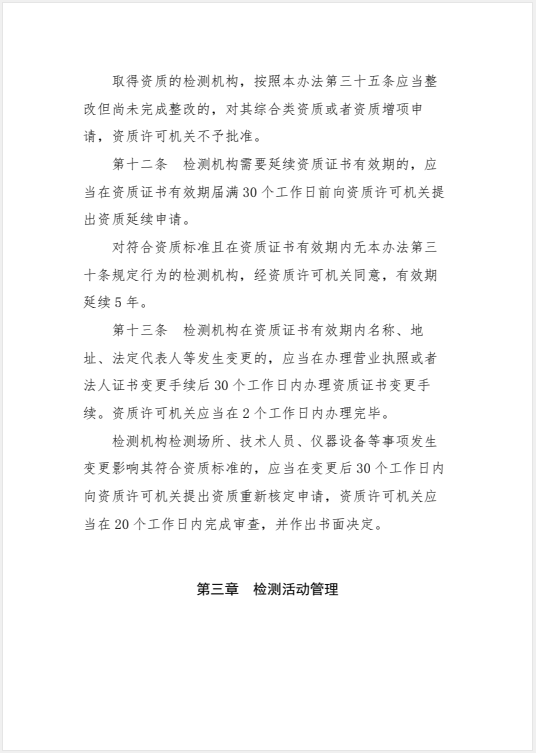 取得资质的检测机构，按照本办法第三十五条应当整改但尚未完成整改的，对其综合类资质或者资质增项申请，资质许可机关不予批准。

第十二条　检测机构需要延续资质证书有效期的，应当在资质证书有效期届满30个工作日前向资质许可机关提出资质延续申请。

对符合资质标准且在资质证书有效期内无本办法第三十条规定行为的检测机构，经资质许可机关同意，有效期延续5年。

第十三条　检测机构在资质证书有效期内名称、地址、法定代表人等发生变更的，应当在办理营业执照或者法人证书变更手续后30个工作日内办理资质证书变更手续。资质许可机关应当在2个工作日内办理完毕。

检测机构检测场所、技术人员、仪器设备等事项发生变更影响其符合资质标准的，应当在变更后30个工作日内向资质许可机关提出资质重新核定申请，资质许可机关应当在20个工作日内完成审查，并作出书面决定。

第三章　检测活动管理